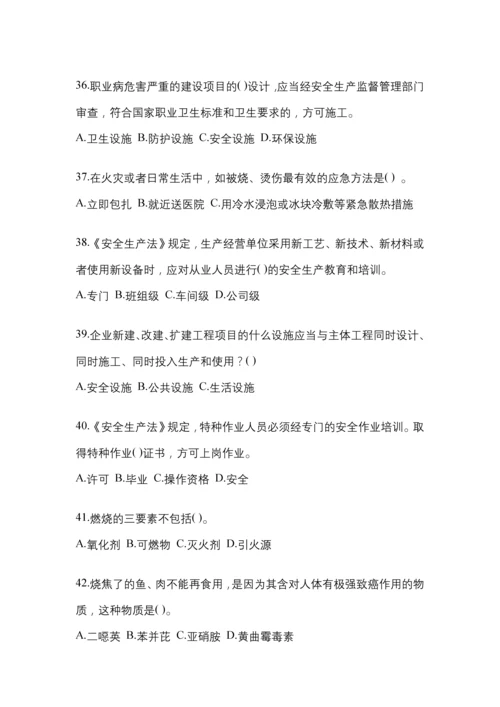 36.职业病危害严重的建设项目的()设计，应当经安全生产监督管理部门审查，符合国家职业卫生标准和卫生要求的，方可施工。

A.卫生设施 B.防护设施 C.安全设施 D.环保设施

37.在火灾或者日常生活中，如被烧、烫伤最有效的应急方法是()。

A.立即包扎 B.就近送医院 C.用冷水浸泡或冰块冷敷等紧急散热措施

38.《安全生产法》规定，生产经营单位采用新工艺、新技术、新材料或者使用新设备时，应对从业人员进行()的安全生产教育和培训。

A.专门 B.班组级 C.车间级 D.公司级

39.企业新建、改建、扩建工程项目的什么设施应当与主体工程同时设计、同时施工、同时投入生产和使用？()

A.安全设施 B.公共设施 C.生活设施

40.《安全生产法》规定，特种作业人员必须经专门的安全作业培训。取得特种作业()证书，方可上岗作业。

A.许可 B.毕业 C.操作资格 D.安全

41.燃烧的三要素不包括()。

A.氧化剂 B.可燃物 C.灭火剂 D.引火源

42.烧焦了的鱼、肉不能再食用，是因为其含对人体有极强致癌作用的物质，这种物质是()。

A.二噁英 B.苯并芘 C.亚硝胺 D.黄曲霉毒素